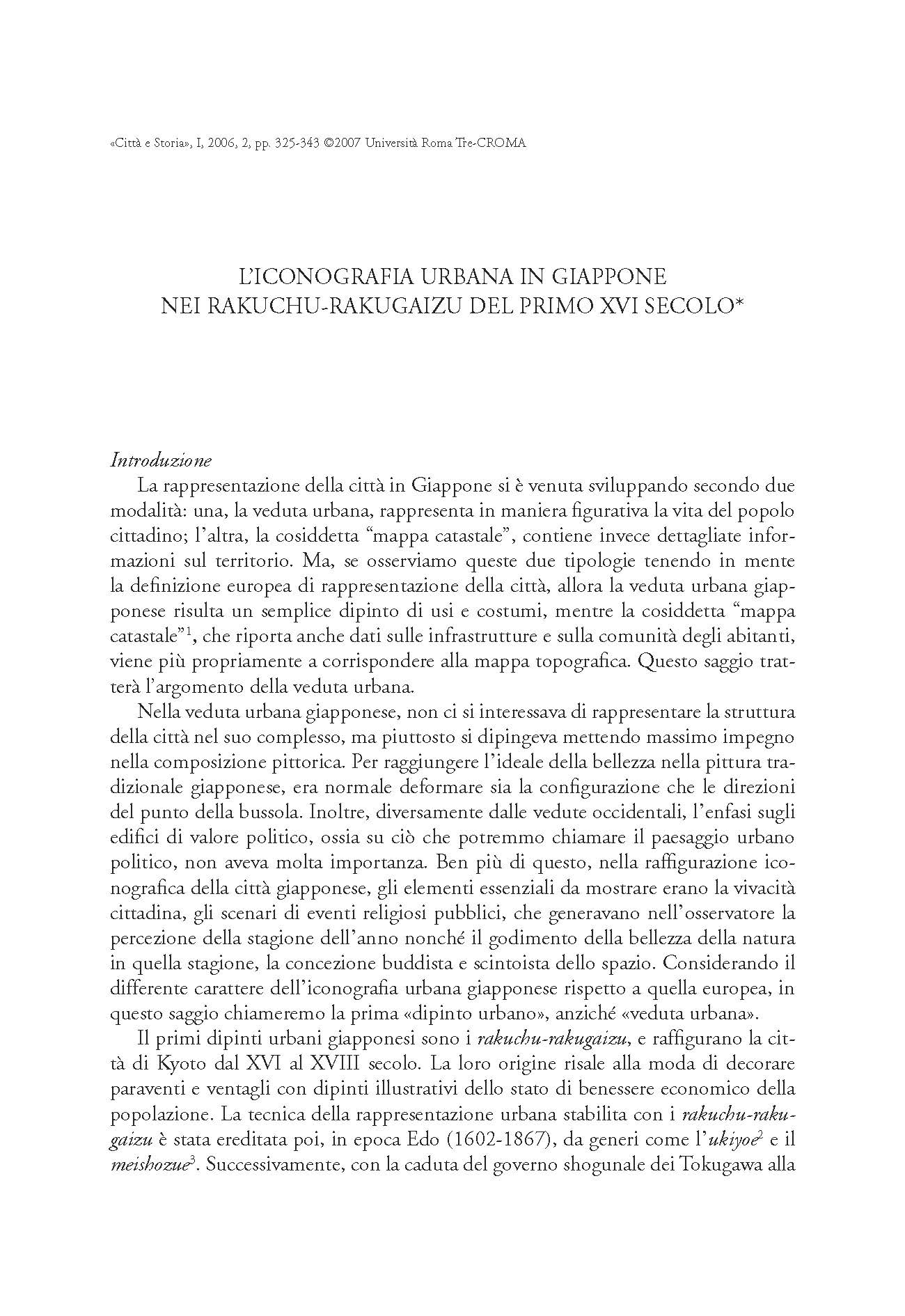 «Città e Storia», I, 2006, 2, pp. 325-343 ©2007 Università Roma Tre-CROMA

L'ICONOGRAFIA URBANA IN GIAPPONE
NEI RAKUCHU-RAKUGAIZU DEL PRIMO XVI SECOLO*

Introduzione

La rappresentazione della città in Giappone si è venuta sviluppando secondo due modalità: una, la veduta urbana, rappresenta in maniera figurativa la vita del popolo cittadino; l'altra, la cosiddetta "mappa catastale", contiene invece dettagliate informazioni sul territorio. Ma, se osserviamo queste due tipologie tenendo in mente la definizione europea di rappresentazione della città, allora la veduta urbana giapponese risulta un semplice dipinto di usi e costumi, mentre la cosiddetta "mappa catastale"$^1$, che riporta anche dati sulle infrastrutture e sulla comunità degli abitanti, viene più propriamente a corrispondere alla mappa topografica. Questo saggio tratterà l'argomento della veduta urbana.

Nella veduta urbana giapponese, non ci si interessava di rappresentare la struttura della città nel suo complesso, ma piuttosto si dipingeva mettendo massimo impegno nella composizione pittorica. Per raggiungere l'ideale della bellezza nella pittura tradizionale giapponese, era normale deformare sia la configurazione che le direzioni del punto della bussola. Inoltre, diversamente dalle vedute occidentali, l'enfasi sugli edifici di valore politico, ossia su ciò che potremmo chiamare il paesaggio urbano politico, non aveva molta importanza. Ben più di questo, nella raffigurazione iconografica della città giapponese, gli elementi essenziali da mostrare erano la vivacità cittadina, gli scenari di eventi religiosi pubblici, che generavano nell'osservatore la percezione della stagione dell'anno nonché il godimento della bellezza della natura in quella stagione, la concezione buddista e scintoista dello spazio. Considerando il differente carattere dell'iconografia urbana giapponese rispetto a quella europea, in questo saggio chiameremo la prima «dipinto urbano», anziché «veduta urbana».

Il primi dipinti urbani giapponesi sono i rakuchu-rakugaizu, e raffigurano la città di Kyoto dal XVI al XVIII secolo. La loro origine risale alla moda di decorare paraventi e ventagli con dipinti illustrativi dello stato di benessere economico della popolazione. La tecnica della rappresentazione urbana stabilita con i rakuchu-rakugaizu è stata ereditata poi, in epoca Edo (1602-1867), da generi come l'ukiyoe$^2$ e il meishozue$^3$. Successivamente, con la caduta del governo shogunale dei Tokugawa alla